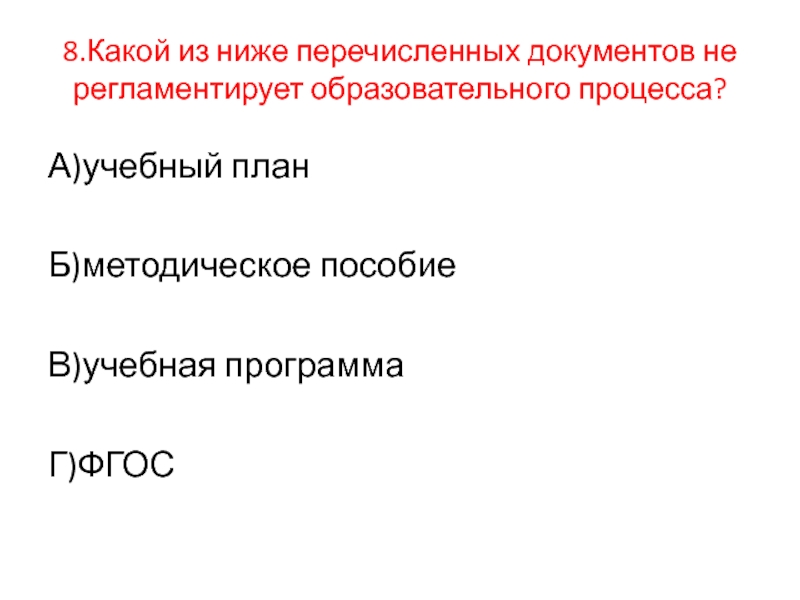 8.Какой из ниже перечисленных документов не регламентирует образовательного процесса?

А)учебный план

Б)методическое пособие

В)учебная программа

Г)ФГОС